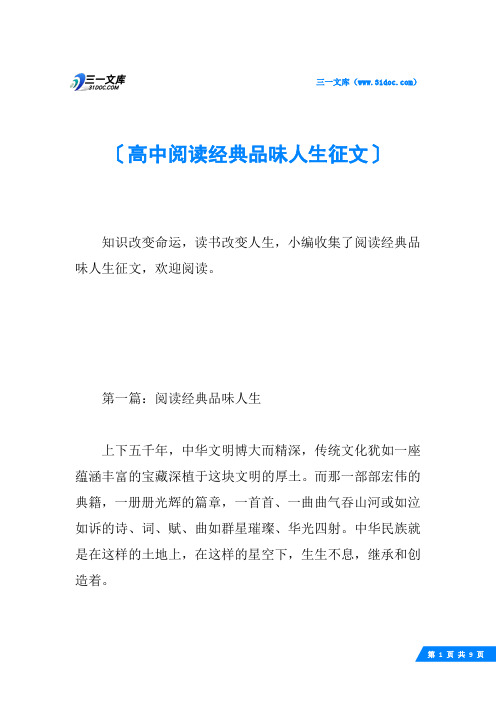 三一文库
31DOC.COM

三一文库（www.31doc.com）

〔高中阅读经典品味人生征文〕

知识改变命运，读书改变人生，小编收集了阅读经典品味人生征文，欢迎阅读。

第一篇：阅读经典品味人生

上下五千年，中华文明博大而精深，传统文化犹如一座蕴涵丰富的宝藏深植于这块文明的厚土。而那一部部宏伟的典籍，一册册光辉的篇章，一首首、一曲曲气吞山河或如泣如诉的诗、词、赋、曲如群星璀璨、华光四射。中华民族就是在这样的土地上，在这样的星空下，生生不息，继承和创造着。

第 1 页 共 9 页